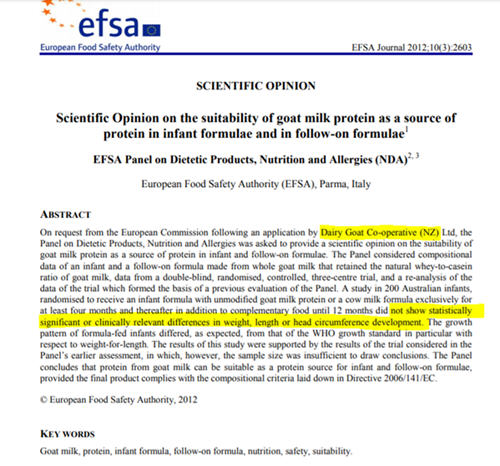 efsa
European Food Safety Authority

EFSA Journal 2012;10(3):2603

SCIENTIFIC OPINION

Scientific Opinion on the suitability of goat milk protein as a source of protein in infant formulae and in follow-on formulae$^{1}$

EFSA Panel on Dietetic Products, Nutrition and Allergies (NDA)$^{2, 3}$

European Food Safety Authority (EFSA), Parma, Italy

ABSTRACT

On request from the European Commission following an application by Dairy Goat Co-operative (NZ) Ltd, the Panel on Dietetic Products, Nutrition and Allergies was asked to provide a scientific opinion on the suitability of goat milk protein as a source of protein in infant and follow-on formulae. The Panel considered compositional data of an infant and a follow-on formula made from whole goat milk that retained the natural whey-to-casein ratio of goat milk, data from a double-blind, randomised, controlled, three-centre trial, and a re-analysis of the data of the trial which formed the basis of a previous evaluation of the Panel. A study in 200 Australian infants, randomised to receive an infant formula with unmodified goat milk protein or a cow milk formula exclusively for at least four months and thereafter in addition to complementary food until 12 months did not show statistically significant or clinically relevant differences in weight, length or head circumference development. The growth pattern of formula-fed infants differed, as expected, from that of the WHO growth standard in particular with respect to weight-for-length. The results of this study were supported by the results of the trial considered in the Panel's earlier assessment, in which, however, the sample size was insufficient to draw conclusions. The Panel concludes that protein from goat milk can be suitable as a protein source for infant and follow-on formulae, provided the final product complies with the compositional criteria laid down in Directive 2006/141/EC.

© European Food Safety Authority, 2012

KEY WORDS

Goat milk, protein, infant formula, follow-on formula, nutrition, safety, suitability.